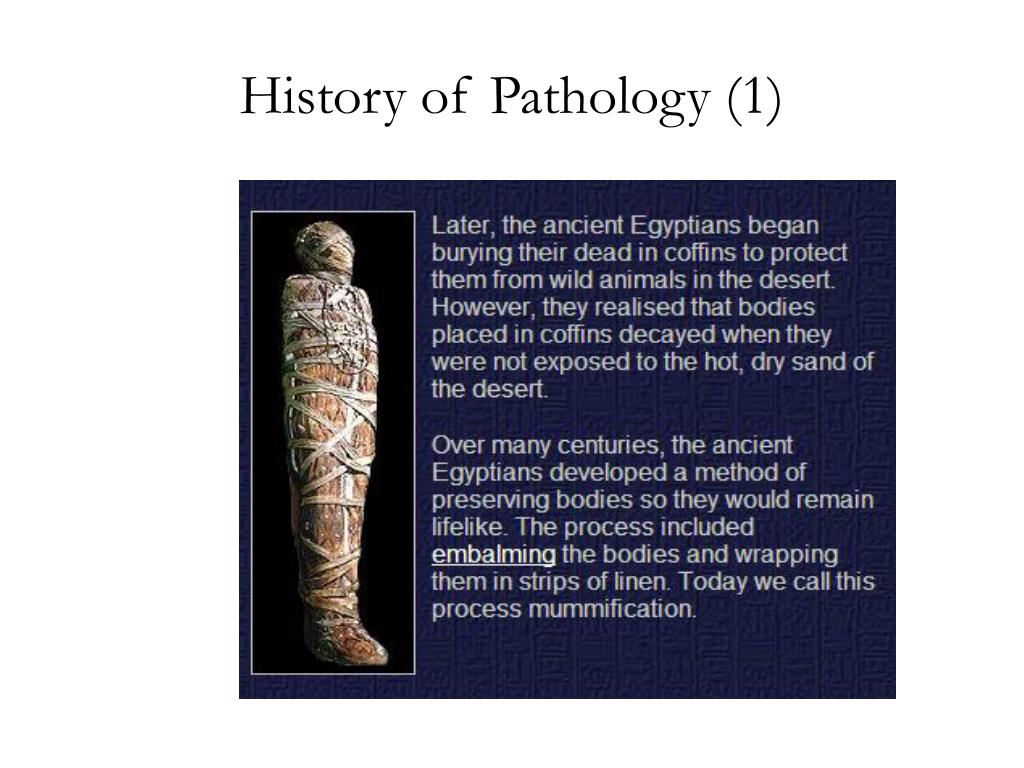 History of Pathology (1)

Later, the ancient Egyptians began burying their dead in coffins to protect them from wild animals in the desert. However, they realised that bodies placed in coffins decayed when they were not exposed to the hot, dry sand of the desert.

Over many centuries, the ancient Egyptians developed a method of preserving bodies so they would remain lifelike. The process included embalming the bodies and wrapping them in strips of linen. Today we call this process mummification.